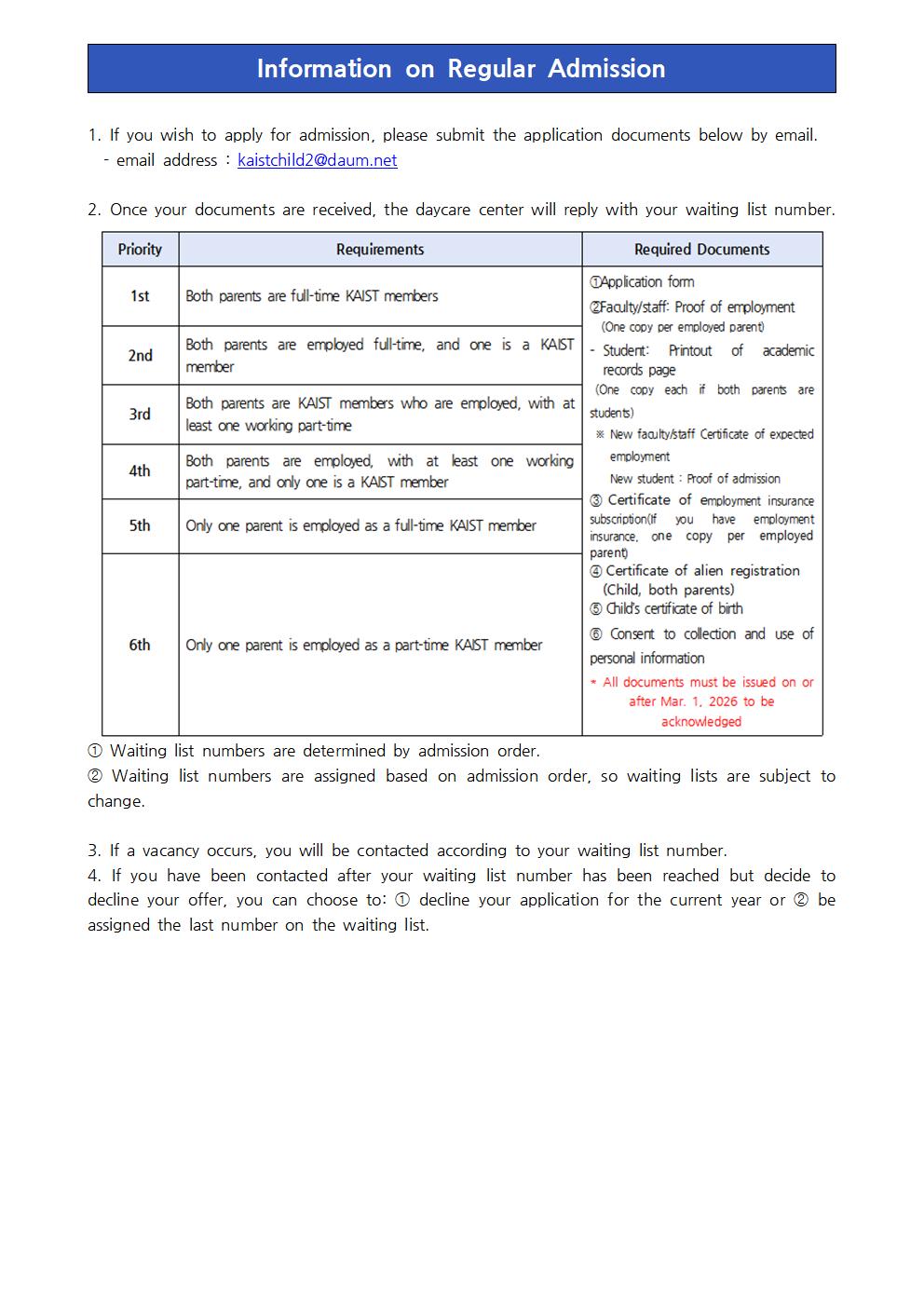 Information on Regular Admission

1. If you wish to apply for admission, please submit the application documents below by email.
- email address : kaistchild2@daum.net

2. Once your documents are received, the daycare center will reply with your waiting list number.

| Priority | Requirements | Required Documents |
|---|---|---|
| 1st | Both parents are full-time KAIST members | ①Application form ②Faculty/staff: Proof of employment (One copy per employed parent) - Student: Printout of academic records page (One copy each if both parents are students) ※ New faculty/staff Certificate of expected employment New student : Proof of admission ③ Certificate of employment insurance subscription(If you have employment insurance, one copy per employed parent) ④ Certificate of alien registration (Child, both parents) ⑤ Child's certificate of birth ⑥ Consent to collection and use of personal information * All documents must be issued on or after Mar. 1, 2026 to be acknowledged |
| 2nd | Both parents are employed full-time, and one is a KAIST member | |
| 3rd | Both parents are KAIST members who are employed, with at least one working part-time | |
| 4th | Both parents are employed, with at least one working part-time, and only one is a KAIST member | |
| 5th | Only one parent is employed as a full-time KAIST member | |
| 6th | Only one parent is employed as a part-time KAIST member | |

① Waiting list numbers are determined by admission order.
② Waiting list numbers are assigned based on admission order, so waiting lists are subject to change.

3. If a vacancy occurs, you will be contacted according to your waiting list number.
4. If you have been contacted after your waiting list number has been reached but decide to decline your offer, you can choose to: ① decline your application for the current year or ② be assigned the last number on the waiting list.